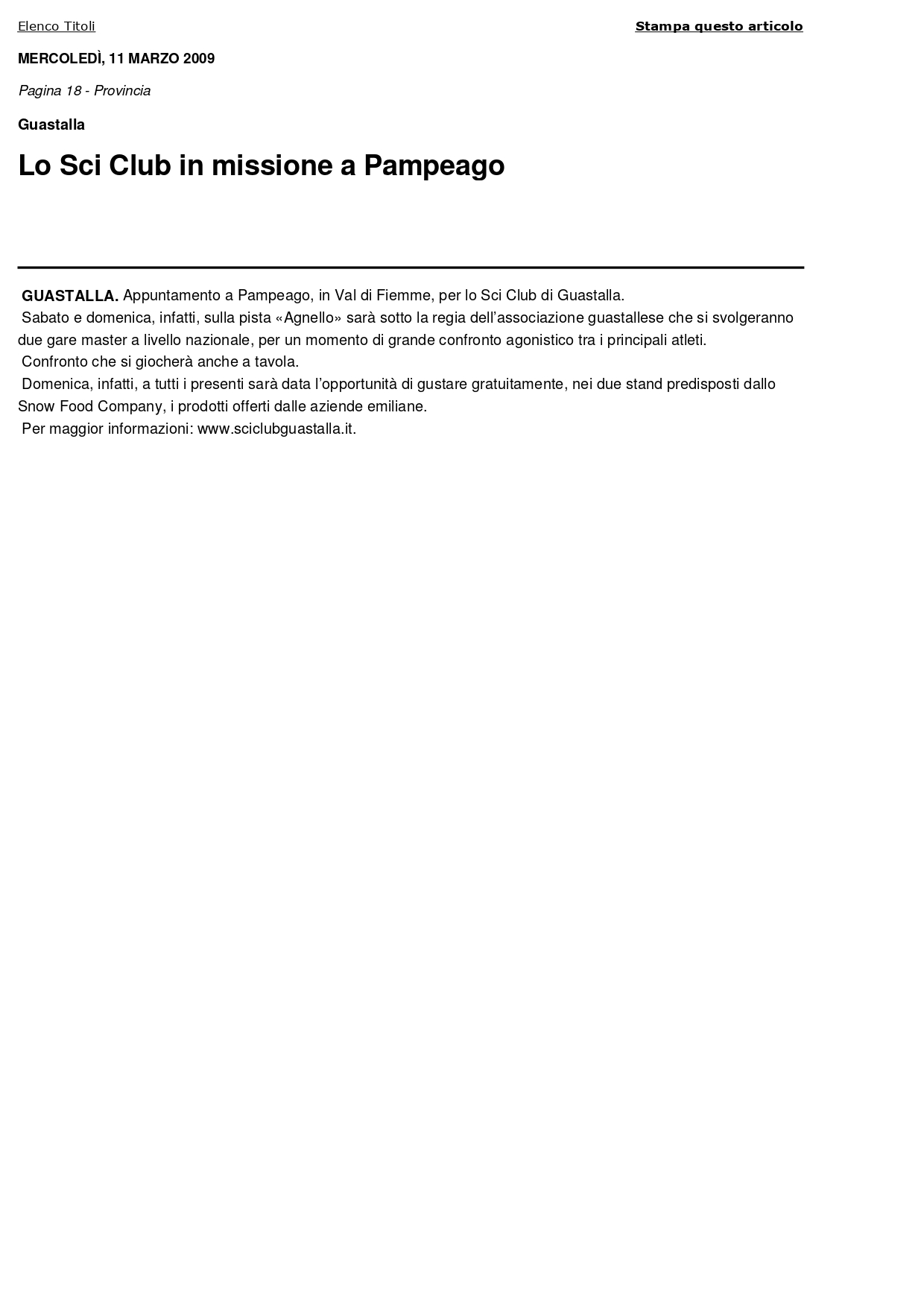 Elenco Titoli

Stampa questo articolo

MERCOLEDÌ, 11 MARZO 2009

Pagina 18 - Provincia

Guastalla

Lo Sci Club in missione a Pampeago

GUASTALLA. Appuntamento a Pampeago, in Val di Fiemme, per lo Sci Club di Guastalla.

Sabato e domenica, infatti, sulla pista «Agnello» sarà sotto la regia dell'associazione guastallese che si svolgeranno due gare master a livello nazionale, per un momento di grande confronto agonistico tra i principali atleti.

Confronto che si giocherà anche a tavola.

Domenica, infatti, a tutti i presenti sarà data l'opportunità di gustare gratuitamente, nei due stand predisposti dallo Snow Food Company, i prodotti offerti dalle aziende emiliane.

Per maggior informazioni: www.sciclubguastalla.it.